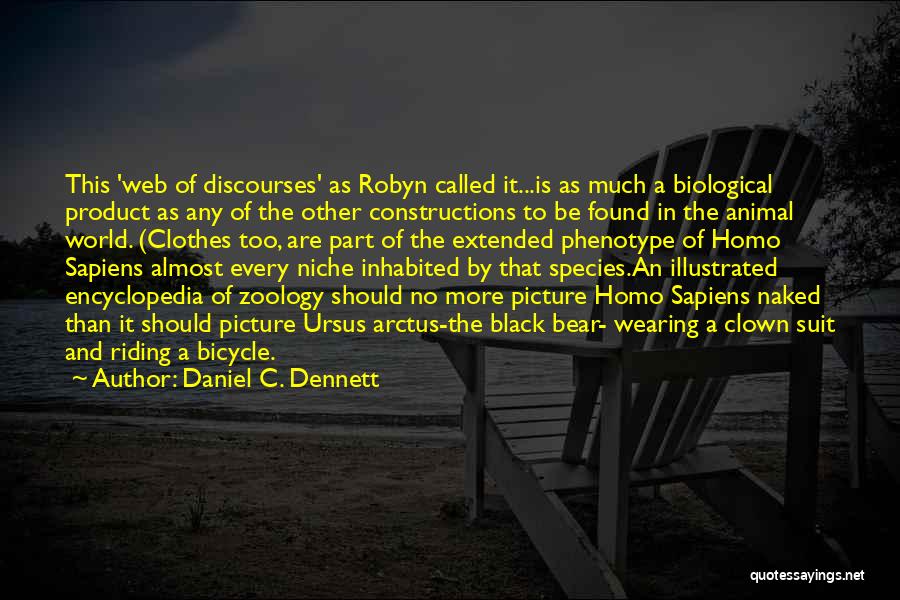 This 'web of discourses' as Robyn called it...is as much a biological product as any of the other constructions to be found in the animal world. (Clothes too, are part of the extended phenotype of Homo Sapiens almost every niche inhabited by that species.An illustrated encyclopedia of zoology should no more picture Homo Sapiens naked than it should picture Ursus arctus-the black bear- wearing a clown suit and riding a bicycle.

~ Author: Daniel C. Dennett

quotessayings.net